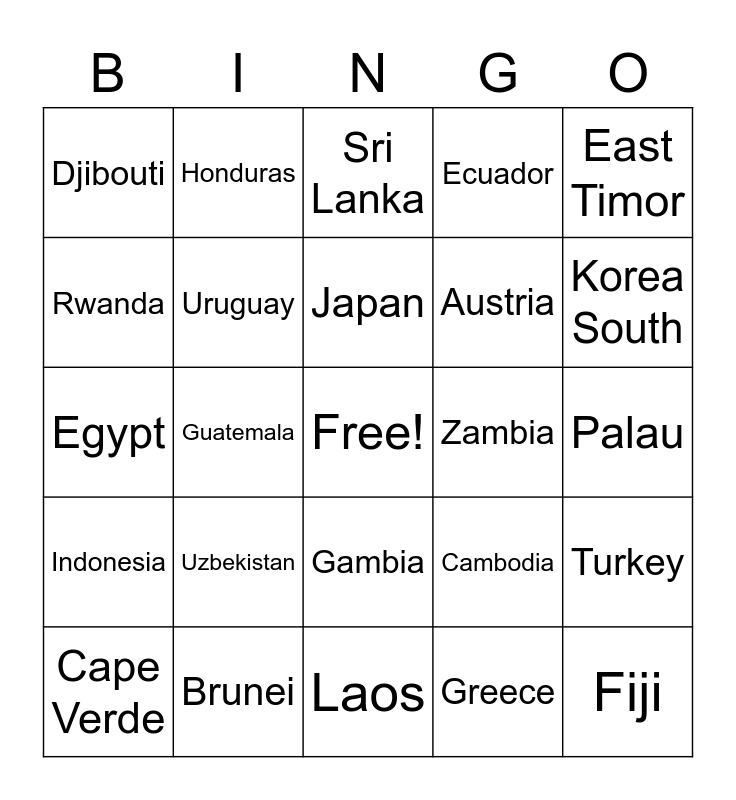 | B | I | N | G | O |
|---|---|---|---|---|
| Djibouti | Honduras | Sri Lanka | Ecuador | East Timor |
| Rwanda | Uruguay | Japan | Austria | Korea South |
| Egypt | Guatemala | Free! | Zambia | Palau |
| Indonesia | Uzbekistan | Gambia | Cambodia | Turkey |
| Cape Verde | Brunei | Laos | Greece | Fiji |